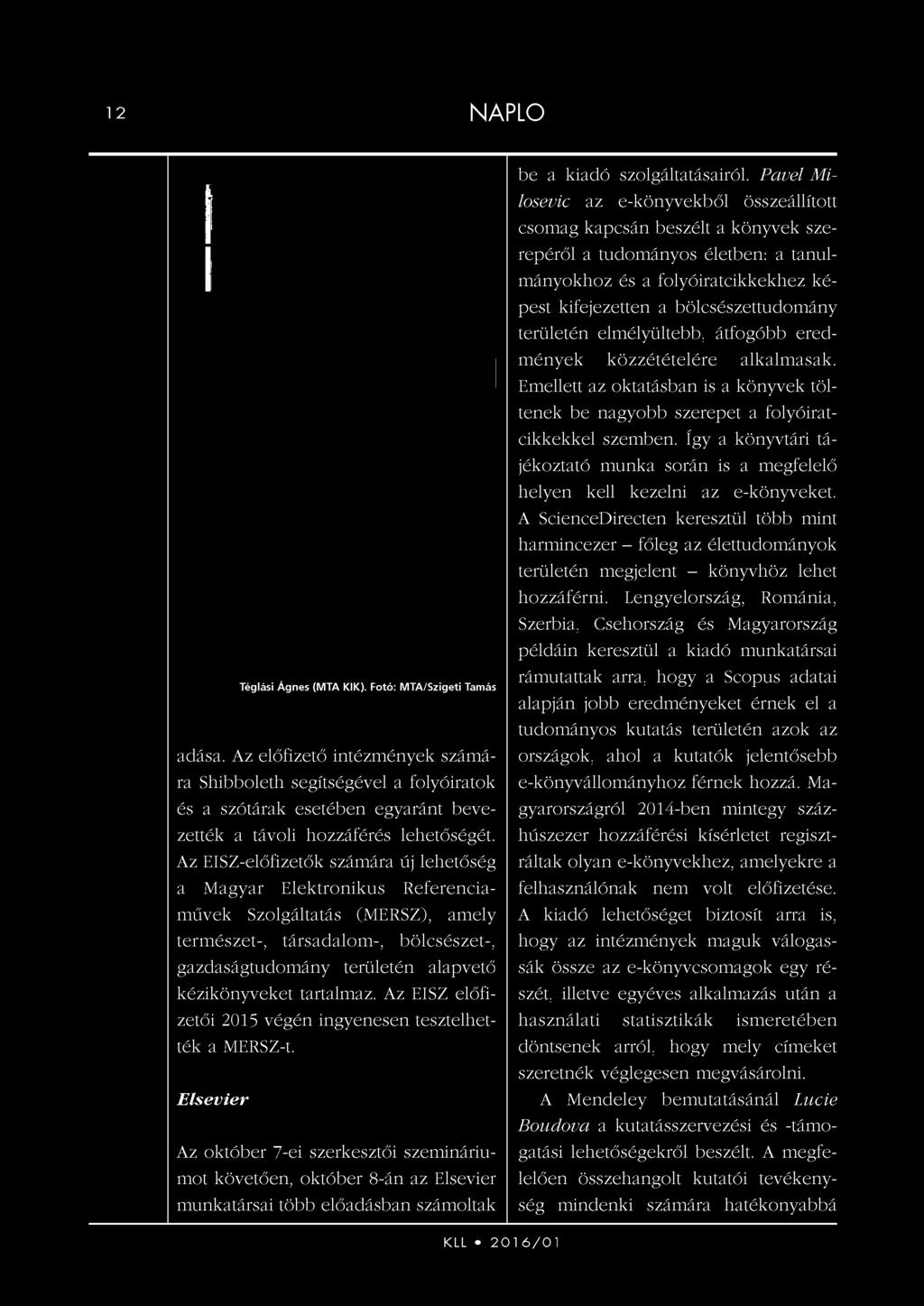 12 NAPLO

Téglási Ágnes (MTA KIK). Fotó: MTA/Szigeti Tamás

adása. Az előfizető intézmények számára Shibboleth segítségével a folyóiratok és a szótárak esetében egyaránt bevezették a távoli hozzáférés lehetőségét. Az EISZ-előfizetők számára új lehetőség a Magyar Elektronikus Referenciaművek Szolgáltatás (MERSZ), amely természet-, társadalom-, bölcsészet-, gazdaságtudomány területén alapvető kézikönyveket tartalmaz. Az EISZ előfizetői 2015 végén ingyenesen tesztelhették a MERSZ-t.

Elsevier

Az október 7-ei szerkesztői szemináriumot követően, október 8-án az Elsevier munkatársai több előadásban számoltak be a kiadó szolgáltatásairól. Pavel Milosevic az e-könyvekből összeállított csomag kapcsán beszélt a könyvek szerepéről a tudományos életben: a tanulmányokhoz és a folyóiratcikkekhez képest kifejezetten a bölcsészettudomány területén elmélyültebb, átfogóbb eredmények közzétételére alkalmasak. Emellett az oktatásban is a könyvek töltenek be nagyobb szerepet a folyóiratcikkekkel szemben. Így a könyvtári tájékoztató munka során is a megfelelő helyen kell kezelni az e-könyveket. A ScienceDirecten keresztül több mint harmincezer – főleg az élettudományok területén megjelent – könyvhöz lehet hozzáférni. Lengyelország, Románia, Szerbia, Csehország és Magyarország példáin keresztül a kiadó munkatársai rámutattak arra, hogy a Scopus adatai alapján jobb eredményeket érnek el a tudományos kutatás területén azok az országok, ahol a kutatók jelentősebb e-könyvállományhoz férnek hozzá. Magyarországról 2014-ben mintegy százhúszezer hozzáférési kísérletet regisztráltak olyan e-könyvekhez, amelyekre a felhasználónak nem volt előfizetése. A kiadó lehetőséget biztosít arra is, hogy az intézmények maguk válogassák össze az e-könyvcsomagok egy részét, illetve egyéves alkalmazás után a használati statisztikák ismeretében döntsenek arról, hogy mely címeket szeretnék véglegesen megvásárolni.

A Mendeley bemutatásánál Lucie Boudova a kutatásszervezési és -támogatási lehetőségekről beszélt. A megfelelően összehangolt kutatói tevékenység mindenki számára hatékonyabbá

KLL • 2016/01